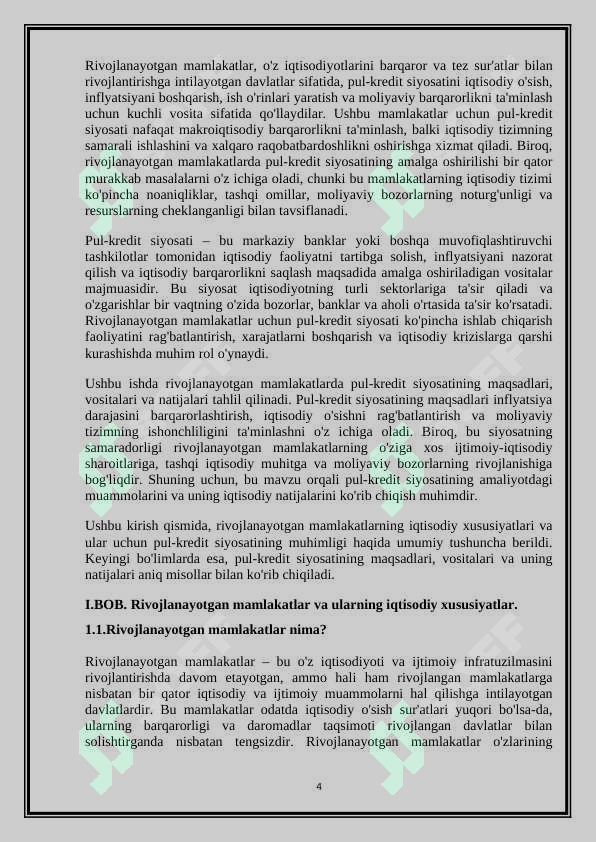 Rivojlanayotgan mamlakatlar, o'z iqtisodiyotlarini barqaror va tez sur'atlar bilan rivojlantirishga intilayotgan davlatlar sifatida, pul-kredit siyosatini iqtisodiy o'sish, inflyatsiyani boshqarish, ish o'rinlari yaratish va moliyaviy barqarorlikni ta'minlash uchun kuchli vosita sifatida qo'llaydilar. Ushbu mamlakatlar uchun pul-kredit siyosati nafaqat makroiqtisodiy barqarorlikni ta'minlash, balki iqtisodiy tizimning samarali ishlashini va xalqaro raqobatbardoshlikni oshirishga xizmat qiladi. Biroq, rivojlanayotgan mamlakatlarda pul-kredit siyosatining amalga oshirilishi bir qator murakkab masalalarni o'z ichiga oladi, chunki bu mamlakatlarning iqtisodiy tizimi ko'pincha noaniqliklar, tashqi omillar, moliyaviy bozorlarning noturg'unligi va resurslarning cheklanganligi bilan tavsiflanadi.

Pul-kredit siyosati – bu markaziy banklar yoki boshqa muvofiqlashtiruvchi tashkilotlar tomonidan iqtisodiy faoliyatni tartibga solish, inflyatsiyani nazorat qilish va iqtisodiy barqarorlikni saqlash maqsadida amalga oshiriladigan vositalar majmuasidir. Bu siyosat iqtisodiyotning turli sektorlariga ta'sir qiladi va o'zgarishlar bir vaqtning o'zida bozorlar, banklar va aholi o'rtasida ta'sir ko'rsatadi. Rivojlanayotgan mamlakatlar uchun pul-kredit siyosati ko'pincha ishlab chiqarish faoliyatini rag'batlantirish, xarajatlarni boshqarish va iqtisodiy krizislarga qarshi kurashishda muhim rol o'ynaydi.

Ushbu ishda rivojlanayotgan mamlakatlarda pul-kredit siyosatining maqsadlari, vositalari va natijalari tahlil qilinadi. Pul-kredit siyosatining maqsadlari inflyatsiya darajasini barqarorlashtirish, iqtisodiy o'sishni rag'batlantirish va moliyaviy tizimning ishonchliligini ta'minlashni o'z ichiga oladi. Biroq, bu siyosatning samaradorligi rivojlanayotgan mamlakatlarning o'ziga xos ijtimoiy-iqtisodiy sharoitlariga, tashqi iqtisodiy muhitga va moliyaviy bozorlarning rivojlanishiga bog'liqdir. Shuning uchun, bu mavzu orqali pul-kredit siyosatining amaliyotdagi muammolarini va uning iqtisodiy natijalarini ko'rib chiqish muhimdir.

Ushbu kirish qismida, rivojlanayotgan mamlakatlarning iqtisodiy xususiyatlari va ular uchun pul-kredit siyosatining muhimligi haqida umumiy tushuncha berildi. Keyingi bo'limlarda esa, pul-kredit siyosatining maqsadlari, vositalari va uning natijalari aniq misollar bilan ko'rib chiqiladi.

I.BOB. Rivojlanayotgan mamlakatlar va ularning iqtisodiy xususiyatlar.

1.1.Rivojlanayotgan mamlakatlar nima?

Rivojlanayotgan mamlakatlar – bu o'z iqtisodiyoti va ijtimoiy infratuzilmasini rivojlantirishda davom etayotgan, ammo hali ham rivojlangan mamlakatlarga nisbatan bir qator iqtisodiy va ijtimoiy muammolarni hal qilishga intilayotgan davlatlardir. Bu mamlakatlar odatda iqtisodiy o'sish sur'atlari yuqori bo'lsa-da, ularning barqarorligi va daromadlar taqsimoti rivojlangan davlatlar bilan solishtirganda nisbatan tengsizdir. Rivojlanayotgan mamlakatlar o'zlarining

4